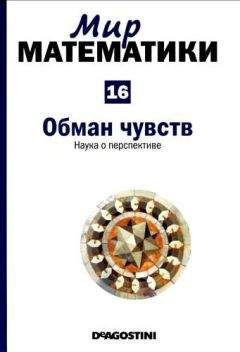 Мир
МАТЕМАТИКИ

16

Обман чувств

Наука о перспективе

DeAGOSTINI